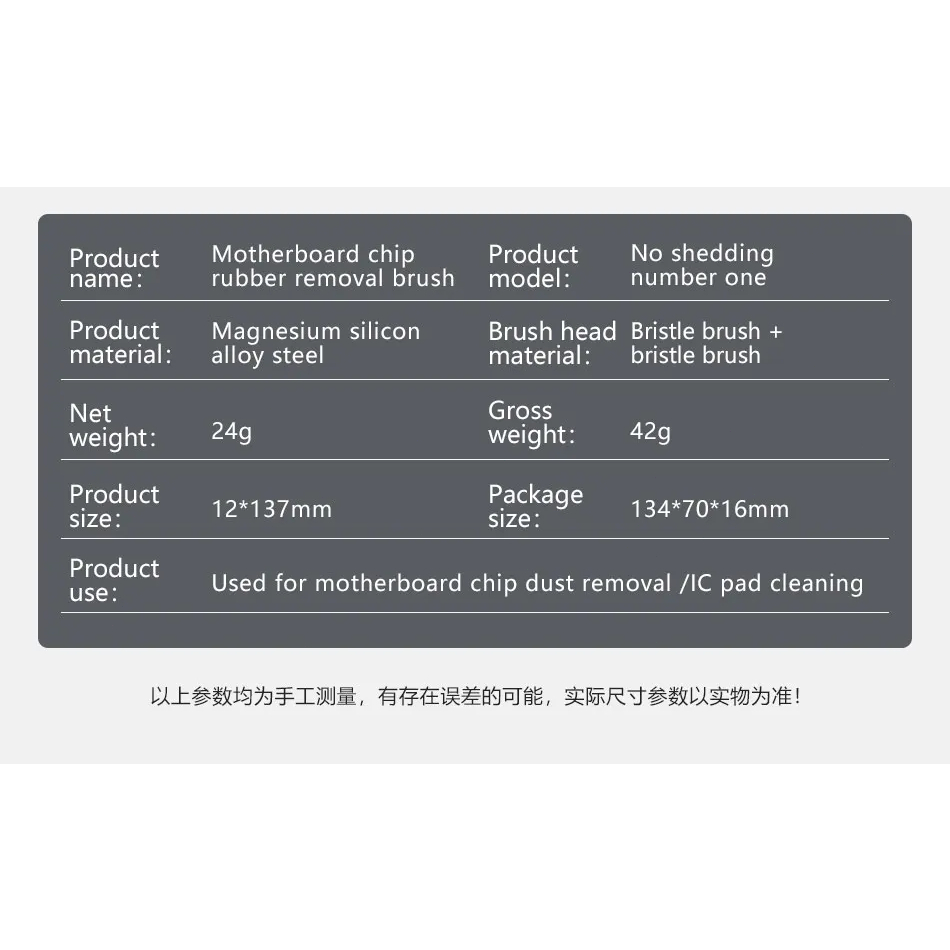 | Product name: | Motherboard chip rubber removal brush | Product model: | No shedding number one |
|---|---|---|---|
| Product material: | Magnesium silicon alloy steel | Brush head material: | Bristle brush + bristle brush |
| Net weight: | 24g | Gross weight: | 42g |
| Product size: | 12*137mm | Package size: | 134*70*16mm |
| Product use: | Used for motherboard chip dust removal /IC pad cleaning | | |

以上参数均为手工测量，有存在误差的可能，实际尺寸参数以实物为准！